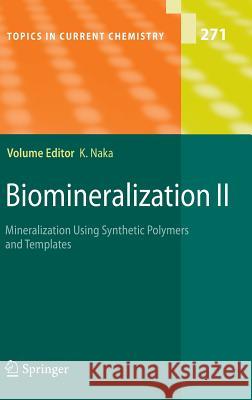 TOPICS IN CURRENT CHEMISTRY

271

Volume Editor K. Naka

Biomineralization II

Mineralization Using Synthetic Polymers and Templates

Springer

Kraina Książek